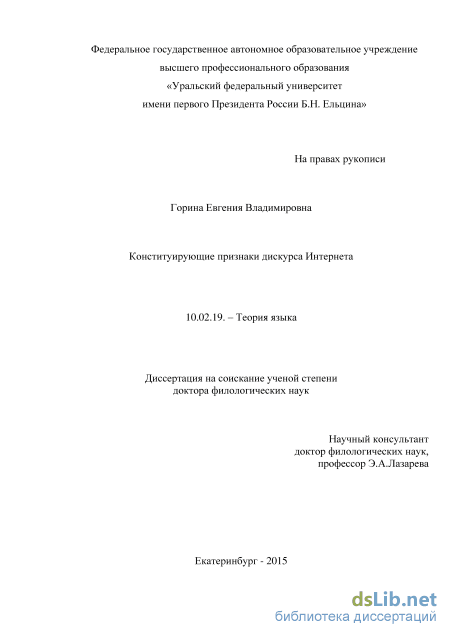 Федеральное государственное автономное образовательное учреждение
высшего профессионального образования
«Уральский федеральный университет
имени первого Президента России Б.Н. Ельцина»

На правах рукописи

Горина Евгения Владимировна

Конституирующие признаки дискурса Интернета

10.02.19. – Теория языка

Диссертация на соискание ученой степени
доктора филологических наук

Научный консультант
доктор филологических наук,
профессор Э.А.Лазарева

Екатеринбург - 2015

dsLib.net
библиотека диссертаций